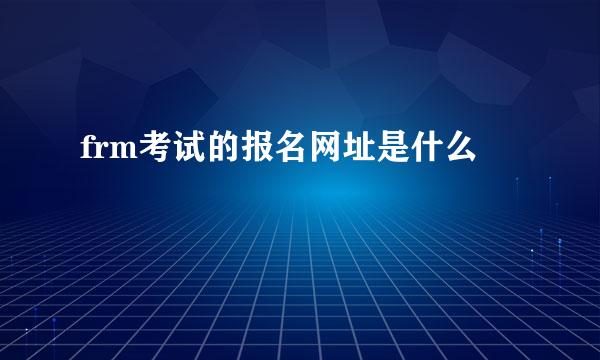 frm考试的报名网址是什么